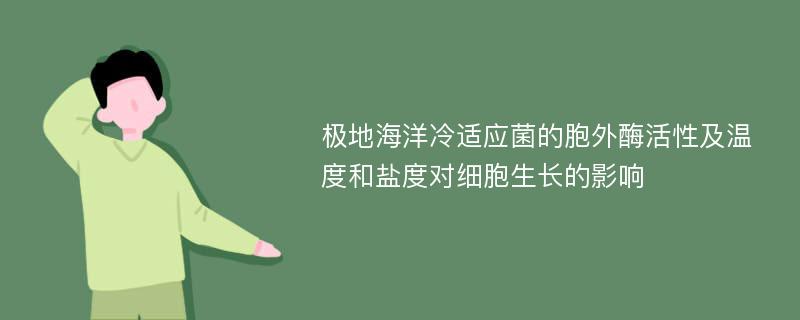 极地海洋冷适应菌的胞外酶活性及温度和盐度对细胞生长的影响